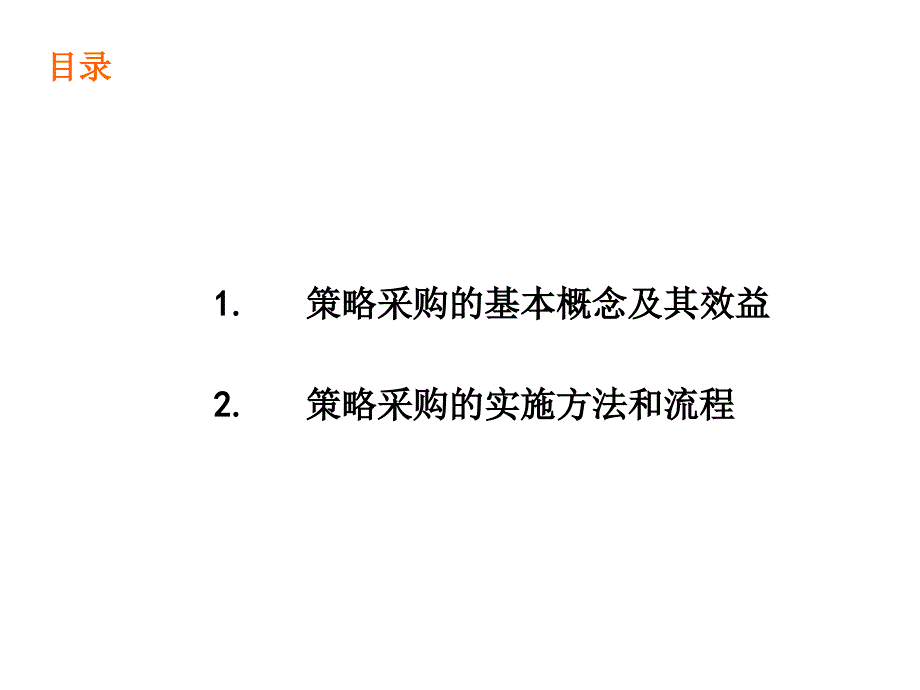 目录

1. 策略采购的基本概念及其效益

2. 策略采购的实施方法和流程